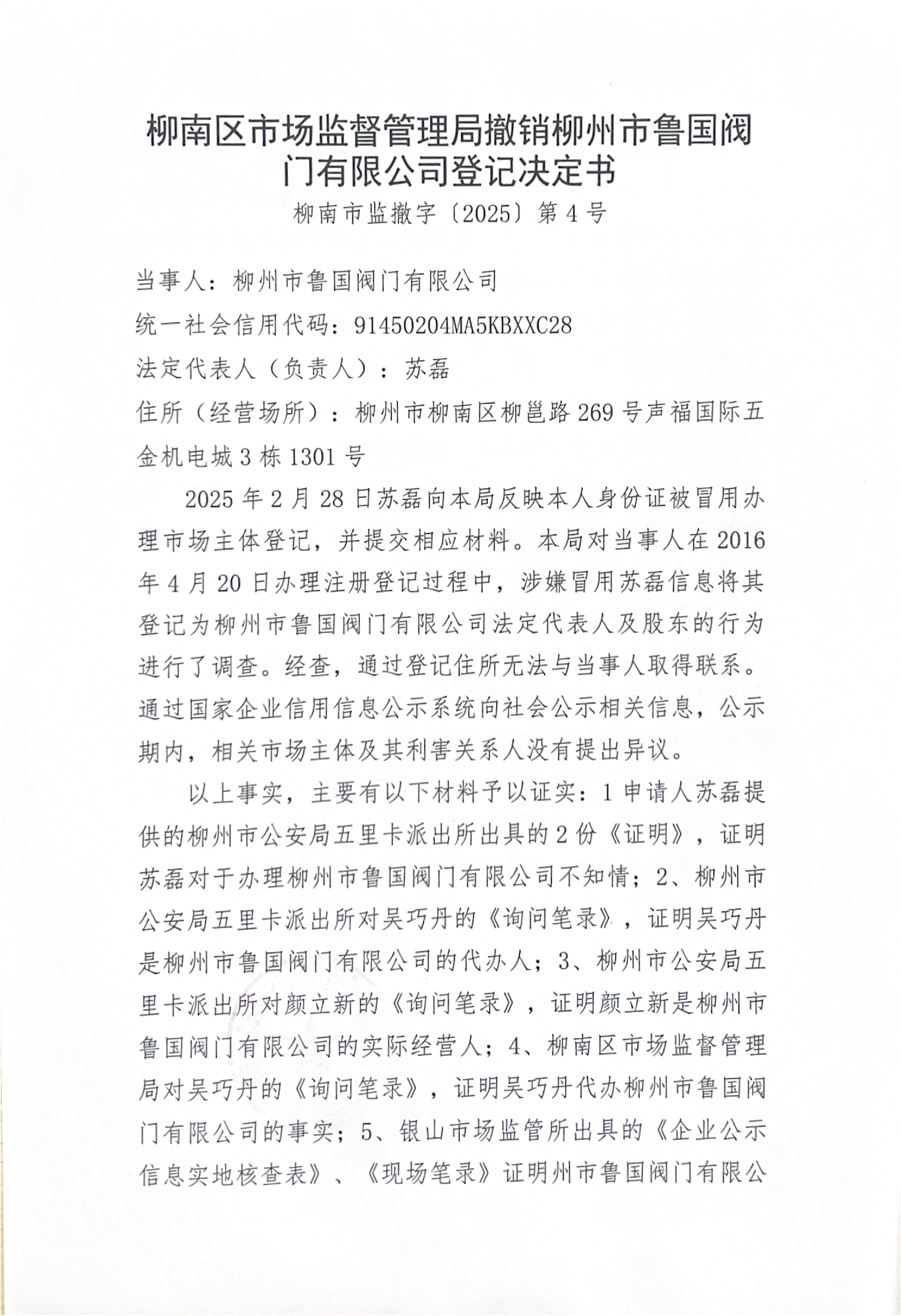 柳南区市场监督管理局撤销柳州市鲁国阀门有限公司登记决定书

柳南市监撤字〔2025〕第4号

当事人：柳州市鲁国阀门有限公司

统一社会信用代码：91450204MA5KBXXC28

法定代表人（负责人）：苏磊

住所（经营场所）：柳州市柳南区柳邕路269号声福国际五金机电城3栋1301号

2025年2月28日苏磊向本局反映本人身份证被冒用办理市场主体登记，并提交相应材料。本局对当事人在2016年4月20日办理注册登记过程中，涉嫌冒用苏磊信息将其登记为柳州市鲁国阀门有限公司法定代表人及股东的行为进行了调查。经查，通过登记住所无法与当事人取得联系。通过国家企业信用信息公示系统向社会公示相关信息，公示期内，相关市场主体及其利害关系人没有提出异议。

以上事实，主要有以下材料予以证实：1申请人苏磊提供的柳州市公安局五里卡派出所出具的2份《证明》，证明苏磊对于办理柳州市鲁国阀门有限公司不知情；2、柳州市公安局五里卡派出所对吴巧丹的《询问笔录》，证明吴巧丹是柳州市鲁国阀门有限公司的代办人；3、柳州市公安局五里卡派出所对颜立新的《询问笔录》，证明颜立新是柳州市鲁国阀门有限公司的实际经营人；4、柳南区市场监督管理局对吴巧丹的《询问笔录》，证明吴巧丹代办柳州市鲁国阀门有限公司的事实；5、银山市场监管所出具的《企业公示信息实地核查表》、《现场笔录》证明州市鲁国阀门有限公